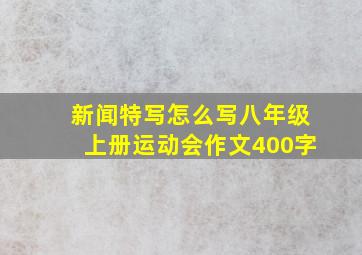 新闻特写怎么写八年级上册运动会作文400字